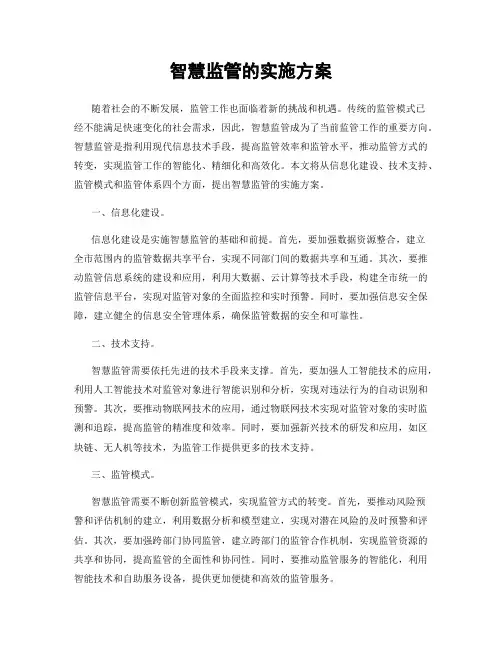 智慧监管的实施方案

随着社会的不断发展，监管工作也面临着新的挑战和机遇。传统的监管模式已经不能满足快速变化的社会需求，因此，智慧监管成为了当前监管工作的重要方向。智慧监管是指利用现代信息技术手段，提高监管效率和监管水平，推动监管方式的转变，实现监管工作的智能化、精细化和高效化。本文将从信息化建设、技术支持、监管模式和监管体系四个方面，提出智慧监管的实施方案。

一、信息化建设。

信息化建设是实施智慧监管的基础和前提。首先，要加强数据资源整合，建立全市范围内的监管数据共享平台，实现不同部门间的数据共享和互通。其次，要推动监管信息系统的建设和应用，利用大数据、云计算等技术手段，构建全市统一的监管信息平台，实现对监管对象的全面监控和实时预警。同时，要加强信息安全保障，建立健全的信息安全管理体系，确保监管数据的安全和可靠性。

二、技术支持。

智慧监管需要依托先进的技术手段来支撑。首先，要加强人工智能技术的应用，利用人工智能技术对监管对象进行智能识别和分析，实现对违法行为的自动识别和预警。其次，要推动物联网技术的应用，通过物联网技术实现对监管对象的实时监测和追踪，提高监管的精准度和效率。同时，要加强新兴技术的研发和应用，如区块链、无人机等技术，为监管工作提供更多的技术支持。

三、监管模式。

智慧监管需要不断创新监管模式，实现监管方式的转变。首先，要推动风险预警和评估机制的建立，利用数据分析和模型建立，实现对潜在风险的及时预警和评估。其次，要加强跨部门协同监管，建立跨部门的监管合作机制，实现监管资源的共享和协同，提高监管的全面性和协同性。同时，要推动监管服务的智能化，利用智能技术和自助服务设备，提供更加便捷和高效的监管服务。